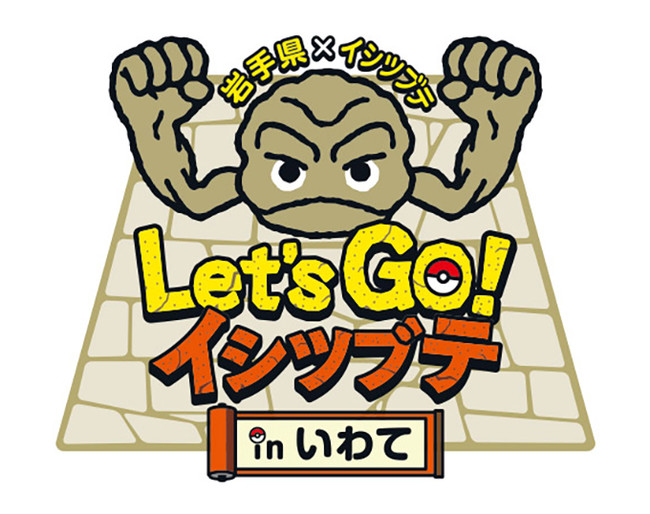 岩手県×イシツブテ

Let's Go!
イシツブテ

in いわて